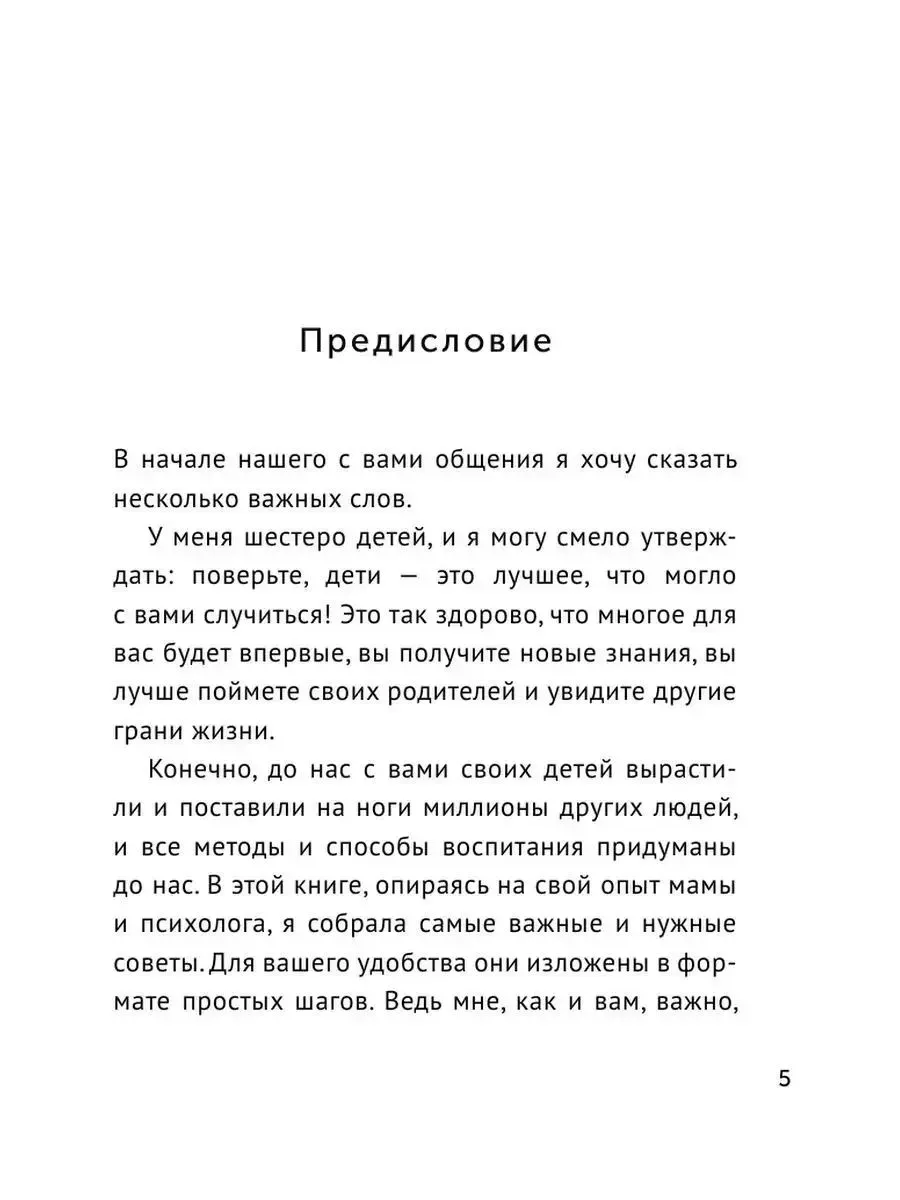 Предисловие

В начале нашего с вами общения я хочу сказать несколько важных слов.

У меня шестеро детей, и я могу смело утверждать: поверьте, дети — это лучшее, что могло с вами случиться! Это так здорово, что многое для вас будет впервые, вы получите новые знания, вы лучше поймете своих родителей и увидите другие грани жизни.

Конечно, до нас с вами своих детей вырастили и поставили на ноги миллионы других людей, и все методы и способы воспитания придуманы до нас. В этой книге, опираясь на свой опыт мамы и психолога, я собрала самые важные и нужные советы. Для вашего удобства они изложены в формате простых шагов. Ведь мне, как и вам, важно,

5